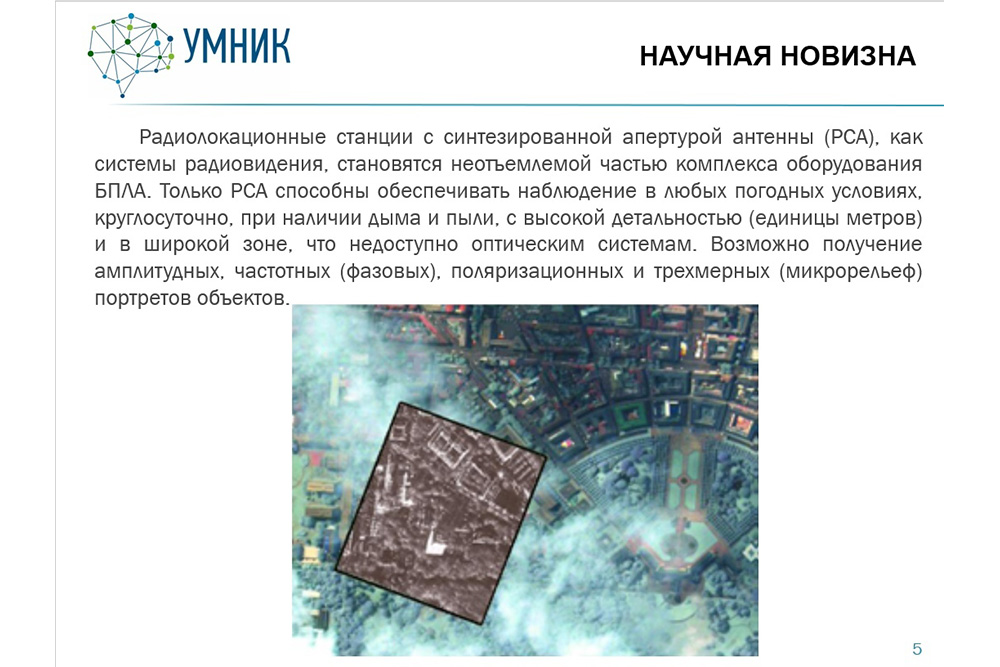 УМНИК

НАУЧНАЯ НОВИЗНА

Радиолокационные станции с синтезированной апертурой антенны (РСА), как системы радиовидения, становятся неотъемлемой частью комплекса оборудования БПЛА. Только РСА способны обеспечивать наблюдение в любых погодных условиях, круглосуточно, при наличии дыма и пыли, с высокой детальностью (единицы метров) и в широкой зоне, что недоступно оптическим системам. Возможно получение амплитудных, частотных (фазовых), поляризационных и трехмерных (микрорельеф) портретов объектов.

5